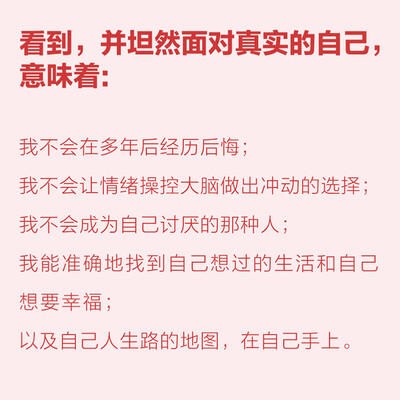 看到，并坦然面对真实的自己，意味着：

我不会在多年后经历后悔；

我不会让情绪操控大脑做出冲动的选择；

我不会成为自己讨厌的那种人；

我能准确地找到自己想过的生活和自己想要幸福；

以及自己人生路的地图，在自己手上。